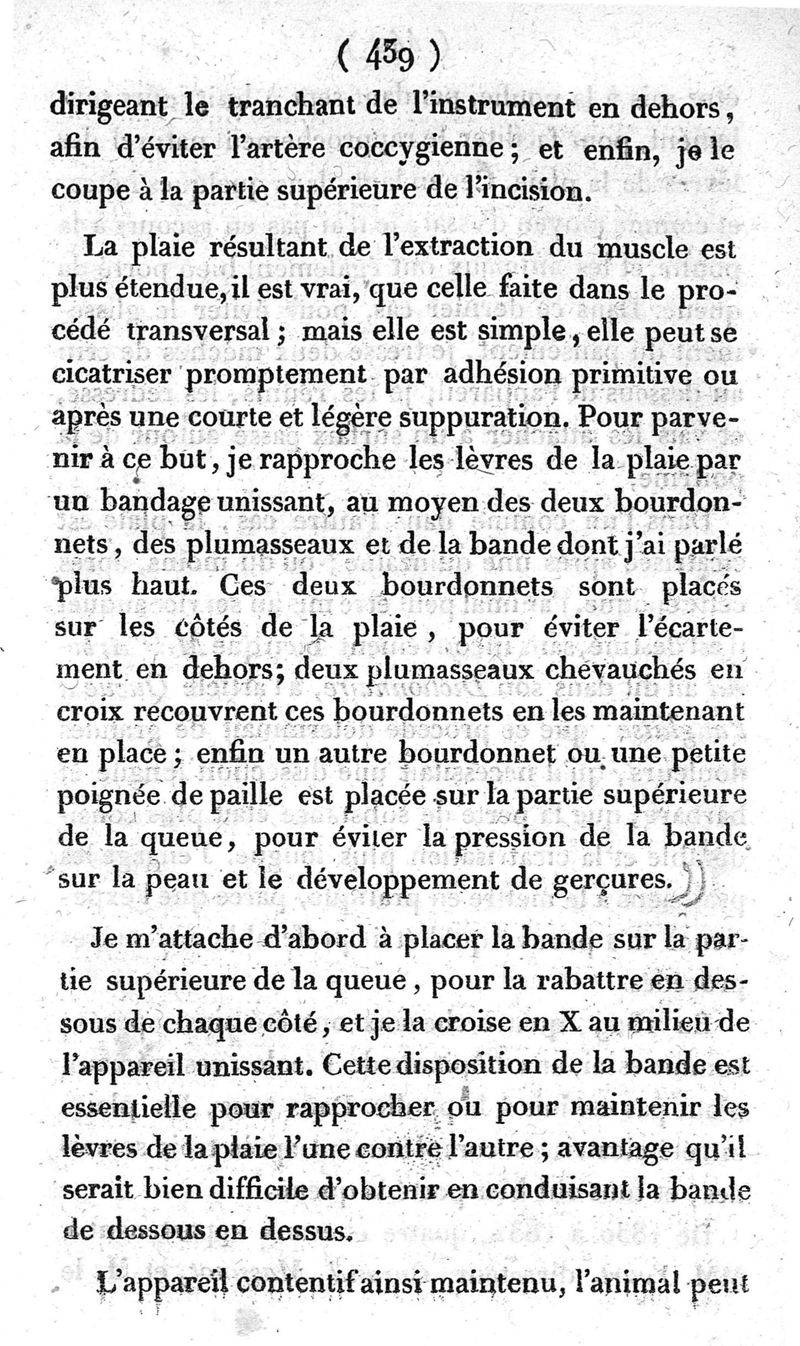 ( 439 )

dirigeant le tranchant de l'instrument en dehors, afin d'éviter l'artère coccygienne; et enfin, je le coupe à la partie supérieure de l'incision.

La plaie résultant de l'extraction du muscle est plus étendue, il est vrai, que celle faite dans le procédé transversal; mais elle est simple, elle peut se cicatriser promptement par adhésion primitive ou après une courte et légère suppuration. Pour parvenir à ce but, je rapproche les lèvres de la plaie par un bandage unissant, au moyen des deux bourdonnets, des plumasseaux et de la bande dont j'ai parlé plus haut. Ces deux bourdonnets sont placés sur les côtés de la plaie, pour éviter l'écartement en dehors; deux plumasseaux chevauchés en croix recouvrent ces bourdonnets en les maintenant en place; enfin un autre bourdonnet ou une petite poignée de paille est placée sur la partie supérieure de la queue, pour éviter la pression de la bande sur la peau et le développement de gerçures.

Je m'attache d'abord à placer la bande sur la partie supérieure de la queue, pour la rabattre en dessous de chaque côté, et je la croise en X au milieu de l'appareil unissant. Cette disposition de la bande est essentielle pour rapprocher ou pour maintenir les lèvres de la plaie l'une contre l'autre; avantage qu'il serait bien difficile d'obtenir en conduisant la bande de dessous en dessus.

L'appareil contentif ainsi maintenu, l'animal peut